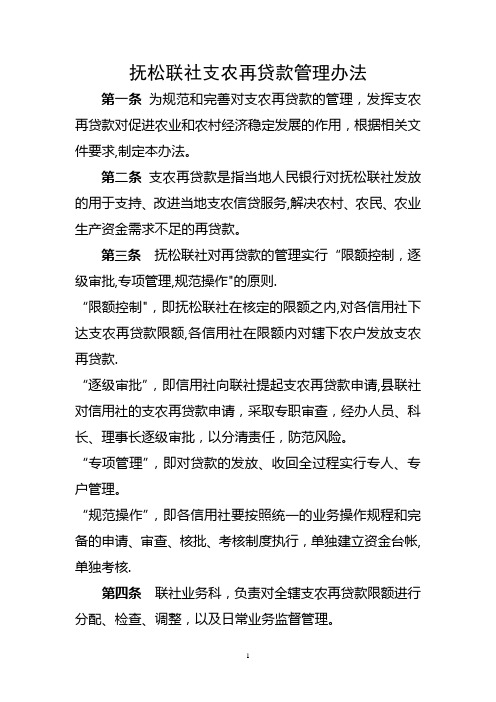 抚松联社支农再贷款管理办法

第一条 为规范和完善对支农再贷款的管理，发挥支农再贷款对促进农业和农村经济稳定发展的作用，根据相关文件要求,制定本办法。

第二条 支农再贷款是指当地人民银行对抚松联社发放的用于支持、改进当地支农信贷服务,解决农村、农民、农业生产资金需求不足的再贷款。

第三条 抚松联社对再贷款的管理实行“限额控制，逐级审批,专项管理,规范操作"的原则.

“限额控制"，即抚松联社在核定的限额之内,对各信用社下达支农再贷款限额,各信用社在限额内对辖下农户发放支农再贷款.

“逐级审批”，即信用社向联社提起支农再贷款申请,县联社对信用社的支农再贷款申请，采取专职审查，经办人员、科长、理事长逐级审批，以分清责任，防范风险。

“专项管理”，即对贷款的发放、收回全过程实行专人、专户管理。

“规范操作”，即各信用社要按照统一的业务操作规程和完备的申请、审查、核批、考核制度执行，单独建立资金台帐,单独考核.

第四条 联社业务科，负责对全辖支农再贷款限额进行分配、检查、调整，以及日常业务监督管理。

1